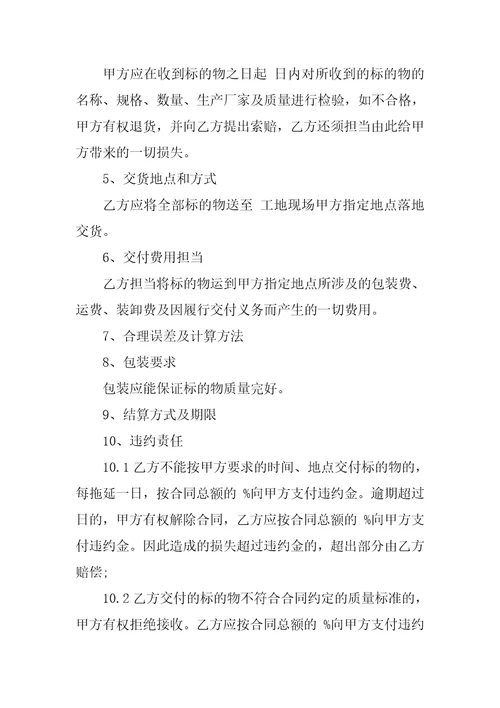 甲方应在收到标的物之日起 日内对所收到的标的物的名称、规格、数量、生产厂家及质量进行检验，如不合格，甲方有权退货，并向乙方提出索赔，乙方还须担当由此给甲方带来的一切损失。

5、交货地点和方式

乙方应将全部标的物送至 工地现场甲方指定地点落地交货。

6、交付费用担当

乙方担当将标的物运到甲方指定地点所涉及的包装费、运费、装卸费及因履行交付义务而产生的一切费用。

7、合理误差及计算方法

8、包装要求

包装应能保证标的物质量完好。

9、结算方式及期限

10、违约责任

10.1 乙方不能按甲方要求的时间、地点交付标的物的，每拖延一日，按合同总额的 %向甲方支付违约金。逾期超过 日的，甲方有权解除合同，乙方应按合同总额的 %向甲方支付违约金。因此造成的损失超过违约金的，超出部分由乙方赔偿;

10.2 乙方交付的标的物不符合合同约定的质量标准的，甲方有权拒绝接收。乙方应按合同总额的 %向甲方支付违约